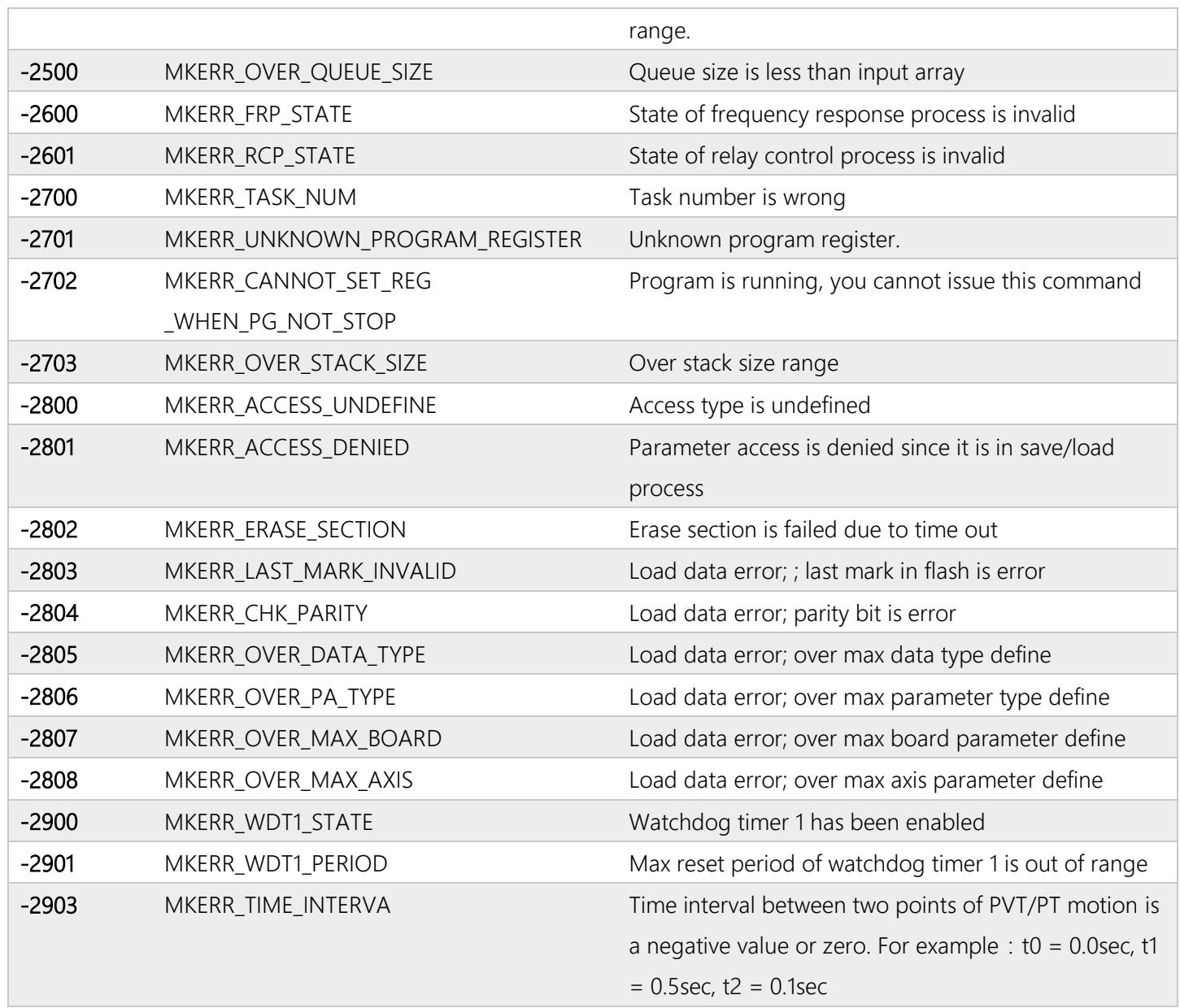 |  |  | range. |
|---|---|---|
| -2500 | MKERR_OVER_QUEUE_SIZE | Queue size is less than input array |
| -2600 | MKERR_FRP_STATE | State of frequency response process is invalid |
| -2601 | MKERR_RCP_STATE | State of relay control process is invalid |
| -2700 | MKERR_TASK_NUM | Task number is wrong |
| -2701 | MKERR_UNKNOWN_PROGRAM_REGISTER | Unknown program register. |
| -2702 | MKERR_CANNOT_SET_REG _WHEN_PG_NOT_STOP | Program is running, you cannot issue this command |
| -2703 | MKERR_OVER_STACK_SIZE | Over stack size range |
| -2800 | MKERR_ACCESS_UNDEFINE | Access type is undefined |
| -2801 | MKERR_ACCESS_DENIED | Parameter access is denied since it is in save/load process |
| -2802 | MKERR_ERASE_SECTION | Erase section is failed due to time out |
| -2803 | MKERR_LAST_MARK_INVALID | Load data error; ; last mark in flash is error |
| -2804 | MKERR_CHK_PARITY | Load data error; parity bit is error |
| -2805 | MKERR_OVER_DATA_TYPE | Load data error; over max data type define |
| -2806 | MKERR_OVER_PA_TYPE | Load data error; over max parameter type define |
| -2807 | MKERR_OVER_MAX_BOARD | Load data error; over max board parameter define |
| -2808 | MKERR_OVER_MAX_AXIS | Load data error; over max axis parameter define |
| -2900 | MKERR_WDT1_STATE | Watchdog timer 1 has been enabled |
| -2901 | MKERR_WDT1_PERIOD | Max reset period of watchdog timer 1 is out of range |
| -2903 | MKERR_TIME_INTERVA | Time interval between two points of PVT/PT motion is a negative value or zero. For example : t0 = 0.0sec, t1 = 0.5sec, t2 = 0.1sec |